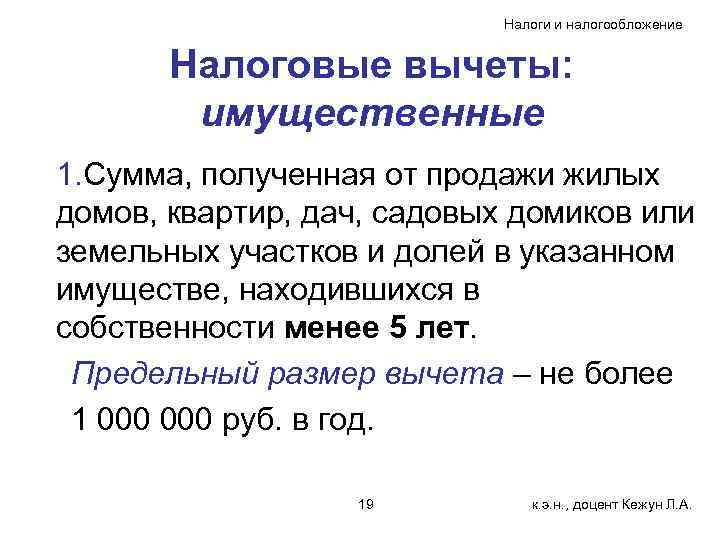 Налоги и налогообложение

Налоговые вычеты: имущественные

1.Сумма, полученная от продажи жилых домов, квартир, дач, садовых домиков или земельных участков и долей в указанном имуществе, находившихся в собственности менее 5 лет.

Предельный размер вычета – не более 1 000 000 руб. в год.

19

к.э.н., доцент Кежун Л.А.